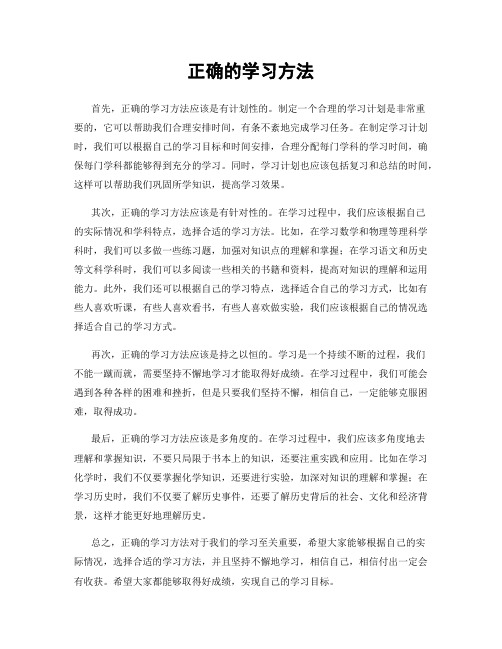 正确的学习方法

首先，正确的学习方法应该是有计划性的。制定一个合理的学习计划是非常重要的，它可以帮助我们合理安排时间，有条不紊地完成学习任务。在制定学习计划时，我们可以根据自己的学习目标和时间安排，合理分配每门学科的学习时间，确保每门学科都能够得到充分的学习。同时，学习计划也应该包括复习和总结的时间，这样可以帮助我们巩固所学知识，提高学习效果。

其次，正确的学习方法应该是有针对性的。在学习过程中，我们应该根据自己的实际情况和学科特点，选择合适的学习方法。比如，在学习数学和物理等理科学科时，我们可以多做一些练习题，加强对知识点的理解和掌握；在学习语文和历史等文科学科时，我们可以多阅读一些相关的书籍和资料，提高对知识的理解和运用能力。此外，我们还可以根据自己的学习特点，选择适合自己的学习方式，比如有些人喜欢听课，有些人喜欢看书，有些人喜欢做实验，我们应该根据自己的情况选择适合自己的学习方式。

再次，正确的学习方法应该是持之以恒的。学习是一个持续不断的过程，我们不能一蹴而就，需要坚持不懈地学习才能取得好成绩。在学习过程中，我们可能会遇到各种各样的困难和挫折，但是只要我们坚持不懈，相信自己，一定能够克服困难，取得成功。

最后，正确的学习方法应该是多角度的。在学习过程中，我们应该多角度地去理解和掌握知识，不要只局限于书本上的知识，还要注重实践和应用。比如在学习化学时，我们不仅要掌握化学知识，还要进行实验，加深对知识的理解和掌握；在学习历史时，我们不仅要了解历史事件，还要了解历史背后的社会、文化和经济背景，这样才能更好地理解历史。

总之，正确的学习方法对于我们的学习至关重要，希望大家能够根据自己的实际情况，选择合适的学习方法，并且坚持不懈地学习，相信自己，相信付出一定会有收获。希望大家都能够取得好成绩，实现自己的学习目标。